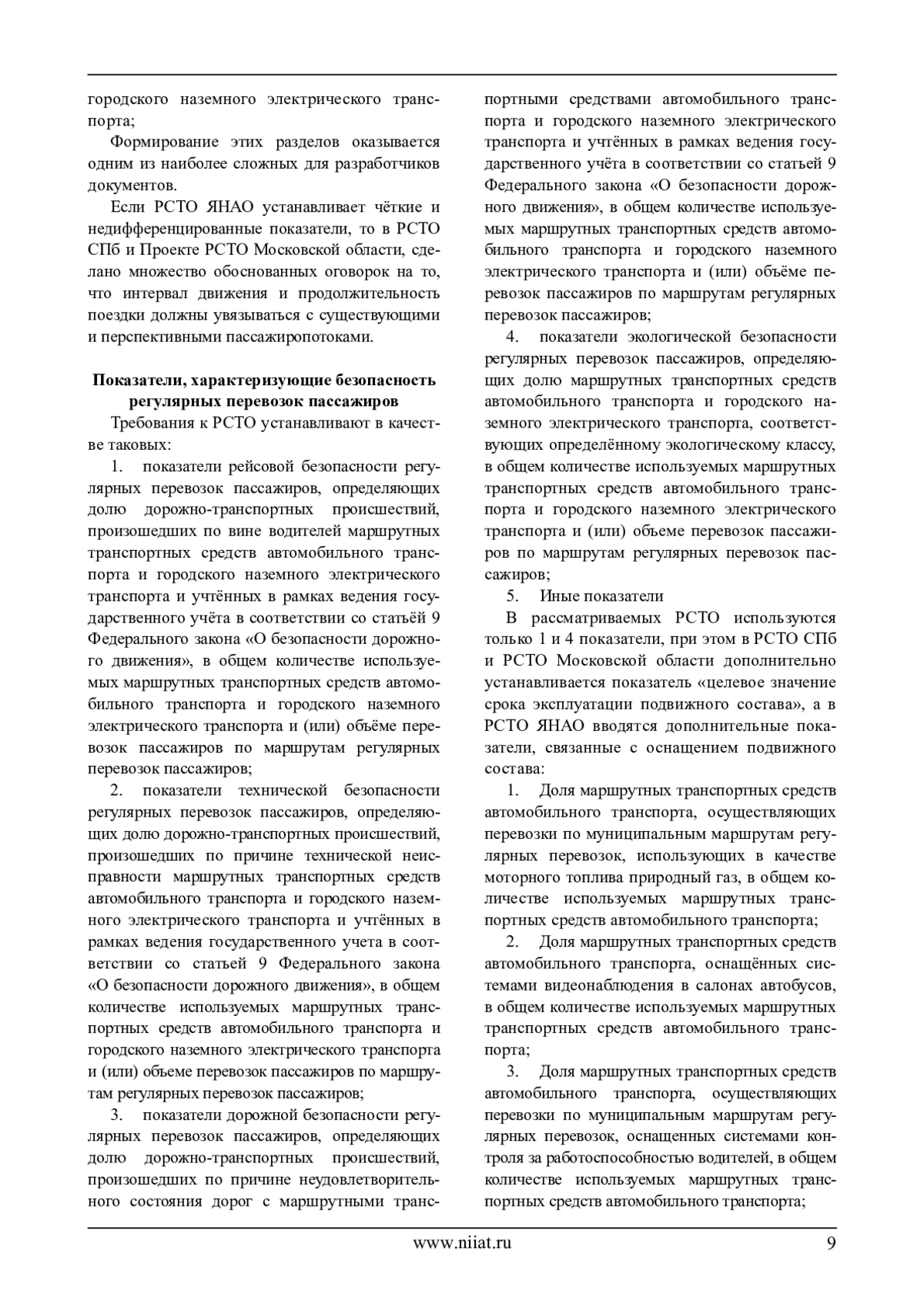 городского наземного электрического транспорта;

Формирование этих разделов оказывается одним из наиболее сложных для разработчиков документов.

Если РСТО ЯНАО устанавливает чёткие и недифференцированные показатели, то в РСТО СПб и Проекте РСТО Московской области, сделано множество обоснованных оговорок на то, что интервал движения и продолжительность поездки должны увязываться с существующими и перспективными пассажиропотоками.

Показатели, характеризующие безопасность регулярных перевозок пассажиров

Требования к РСТО устанавливают в качестве таковых:

1. показатели рейсовой безопасности регулярных перевозок пассажиров, определяющих долю дорожно-транспортных происшествий, произошедших по вине водителей маршрутных транспортных средств автомобильного транспорта и городского наземного электрического транспорта и учтённых в рамках ведения государственного учёта в соответствии со статьёй 9 Федерального закона «О безопасности дорожного движения», в общем количестве используемых маршрутных транспортных средств автомобильного транспорта и городского наземного электрического транспорта и (или) объёме перевозок пассажиров по маршрутам регулярных перевозок пассажиров;

2. показатели технической безопасности регулярных перевозок пассажиров, определяющих долю дорожно-транспортных происшествий, произошедших по причине технической неисправности маршрутных транспортных средств автомобильного транспорта и городского наземного электрического транспорта и учтённых в рамках ведения государственного учета в соответствии со статьей 9 Федерального закона «О безопасности дорожного движения», в общем количестве используемых маршрутных транспортных средств автомобильного транспорта и городского наземного электрического транспорта и (или) объеме перевозок пассажиров по маршрутам регулярных перевозок пассажиров;

3. показатели дорожной безопасности регулярных перевозок пассажиров, определяющих долю дорожно-транспортных происшествий, произошедших по причине неудовлетворительного состояния дорог с маршрутными транспортными средствами автомобильного транспорта и городского наземного электрического транспорта и учтённых в рамках ведения государственного учёта в соответствии со статьей 9 Федерального закона «О безопасности дорожного движения», в общем количестве используемых маршрутных транспортных средств автомобильного транспорта и городского наземного электрического транспорта и (или) объёме перевозок пассажиров по маршрутам регулярных перевозок пассажиров;

4. показатели экологической безопасности регулярных перевозок пассажиров, определяющих долю маршрутных транспортных средств автомобильного транспорта и городского наземного электрического транспорта, соответствующих определённому экологическому классу, в общем количестве используемых маршрутных транспортных средств автомобильного транспорта и городского наземного электрического транспорта и (или) объеме перевозок пассажиров по маршрутам регулярных перевозок пассажиров;

5. Иные показатели

В рассматриваемых РСТО используются только 1 и 4 показатели, при этом в РСТО СПб и РСТО Московской области дополнительно устанавливается показатель «целевое значение срока эксплуатации подвижного состава», а в РСТО ЯНАО вводятся дополнительные показатели, связанные с оснащением подвижного состава:

1. Доля маршрутных транспортных средств автомобильного транспорта, осуществляющих перевозки по муниципальным маршрутам регулярных перевозок, использующих в качестве моторного топлива природный газ, в общем количестве используемых маршрутных транспортных средств автомобильного транспорта;

2. Доля маршрутных транспортных средств автомобильного транспорта, оснащённых системами видеонаблюдения в салонах автобусов, в общем количестве используемых маршрутных транспортных средств автомобильного транспорта;

3. Доля маршрутных транспортных средств автомобильного транспорта, осуществляющих перевозки по муниципальным маршрутам регулярных перевозок, оснащенных системами контроля за работоспособностью водителей, в общем количестве используемых маршрутных транспортных средств автомобильного транспорта;

www.niiat.ru 9